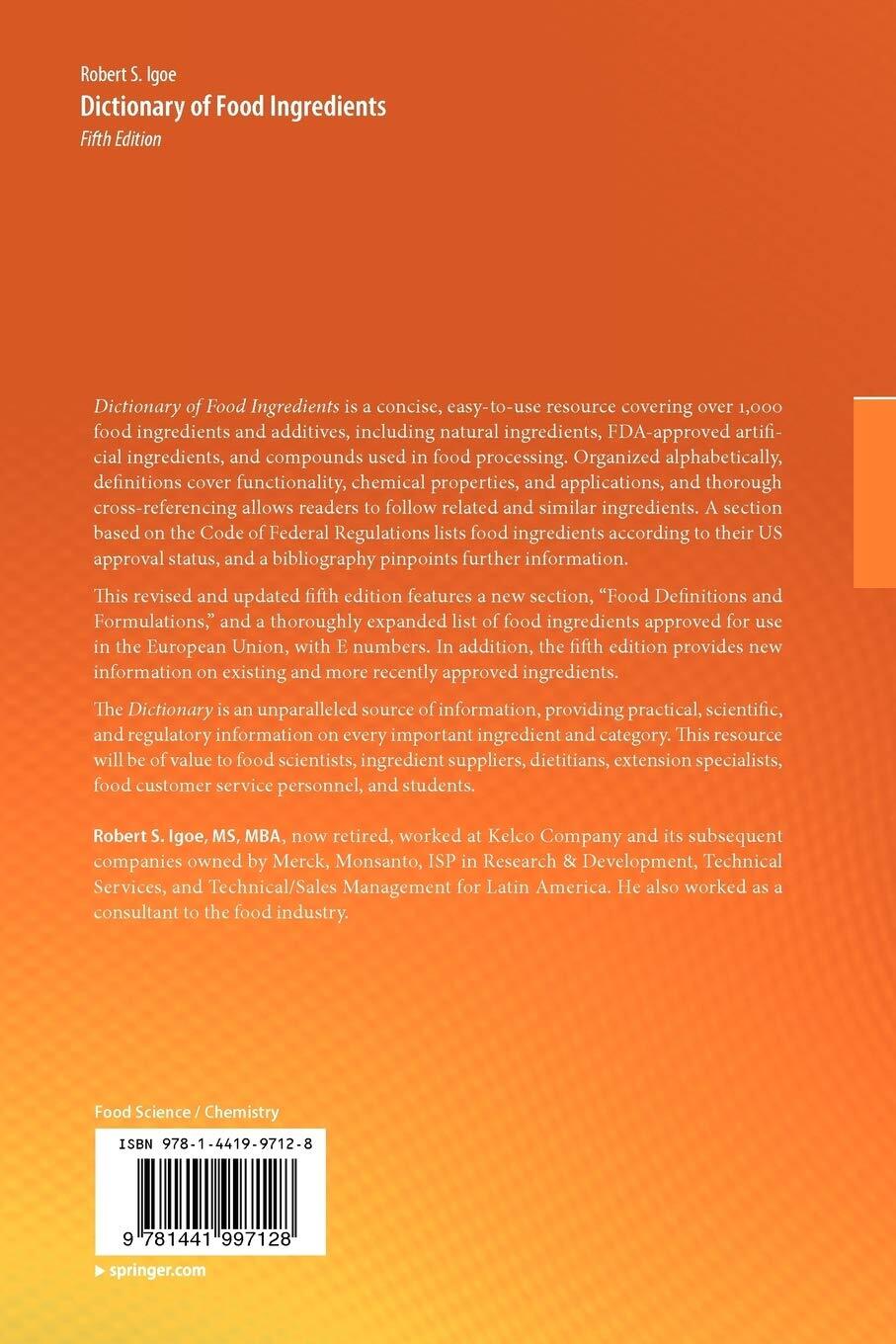 Robert S. Igoe
Dictionary of Food Ingredients
Fifth Edition

Dictionary of Food Ingredients is a concise, easy-to-use resource covering over 1,000 food ingredients and additives, including natural ingredients, FDA-approved artificial ingredients, and compounds used in food processing. Organized alphabetically, definitions cover functionality, chemical properties, and applications, and thorough cross-referencing allows readers to follow related and similar ingredients. A section based on the Code of Federal Regulations lists food ingredients according to their US approval status, and a bibliography pinpoints further information.

This revised and updated fifth edition features a new section, "Food Definitions and Formulations," and a thoroughly expanded list of food ingredients approved for use in the European Union, with E numbers. In addition, the fifth edition provides new information on existing and more recently approved ingredients.

The Dictionary is an unparalleled source of information, providing practical, scientific, and regulatory information on every important ingredient and category. This resource will be of value to food scientists, ingredient suppliers, dietitians, extension specialists, food customer service personnel, and students.

Robert S. Igoe, MS, MBA, now retired, worked at Kelco Company and its subsequent companies owned by Merck, Monsanto, ISP in Research & Development, Technical Services, and Technical/Sales Management for Latin America. He also worked as a consultant to the food industry.

Food Science / Chemistry

ISBN 978-1-4419-9712-8

9 781441 997128

▶ springer.com